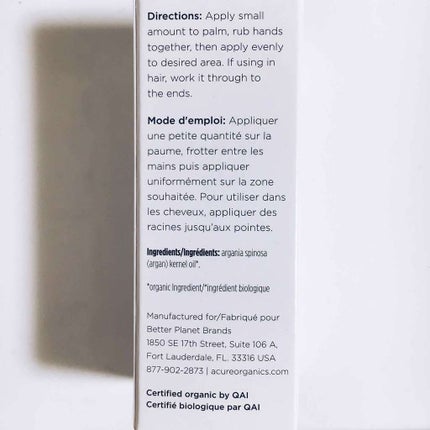 Directions: Apply small amount to palm, rub hands together, then apply evenly to desired area. If using in hair, work it through to the ends.

Mode d'emploi: Appliquer une petite quantité sur la paume, frotter entre les mains puis appliquer uniformément sur la zone souhaitée. Pour utiliser dans les cheveux, appliquer des racines jusqu'aux pointes.

Ingredients/Ingrédients: argania spinosa (argan) kernel oil*.

*organic ingredient/*ingrédient biologique

Manufactured for/Fabriqué pour
Better Planet Brands
1850 SE 17th Street, Suite 106 A,
Fort Lauderdale, FL. 33316 USA
877-902-2873 | acureorganics.com

Certified organic by QAI
Certifié biologique par QAI